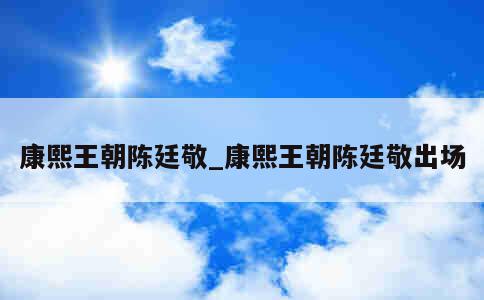 康熙王朝陈廷敬_康熙王朝陈廷敬出场